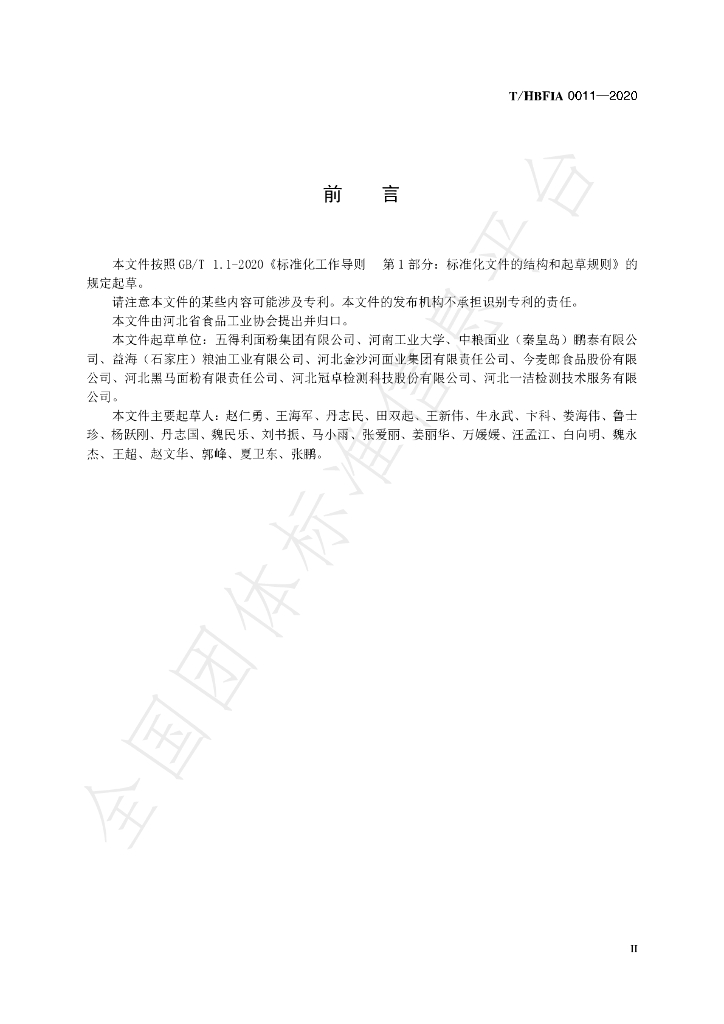 T/HBFIA 0011—2020

前　言

本文件按照GB/T 1.1-2020《标准化工作导则　第1部分：标准化文件的结构和起草规则》的规定起草。

请注意本文件的某些内容可能涉及专利。本文件的发布机构不承担识别专利的责任。

本文件由河北省食品工业协会提出并归口。

本文件起草单位：五得利面粉集团有限公司、河南工业大学、中粮面业（秦皇岛）鹏泰有限公司、益海（石家庄）粮油工业有限公司、河北金沙河面业集团有限责任公司、今麦郎食品股份有限公司、河北黑马面粉有限责任公司、河北冠卓检测科技股份有限公司、河北一洁检测技术服务有限公司。

本文件主要起草人：赵仁勇、王海军、丹志民、田双起、王新伟、牛永武、卞科、娄海伟、鲁士珍、杨跃刚、丹志国、魏民乐、刘书振、马小雨、张爱丽、姜丽华、万媛媛、汪孟江、白向明、魏永杰、王超、赵文华、郭峰、夏卫东、张鹏。

II

全国团体标准信息平台